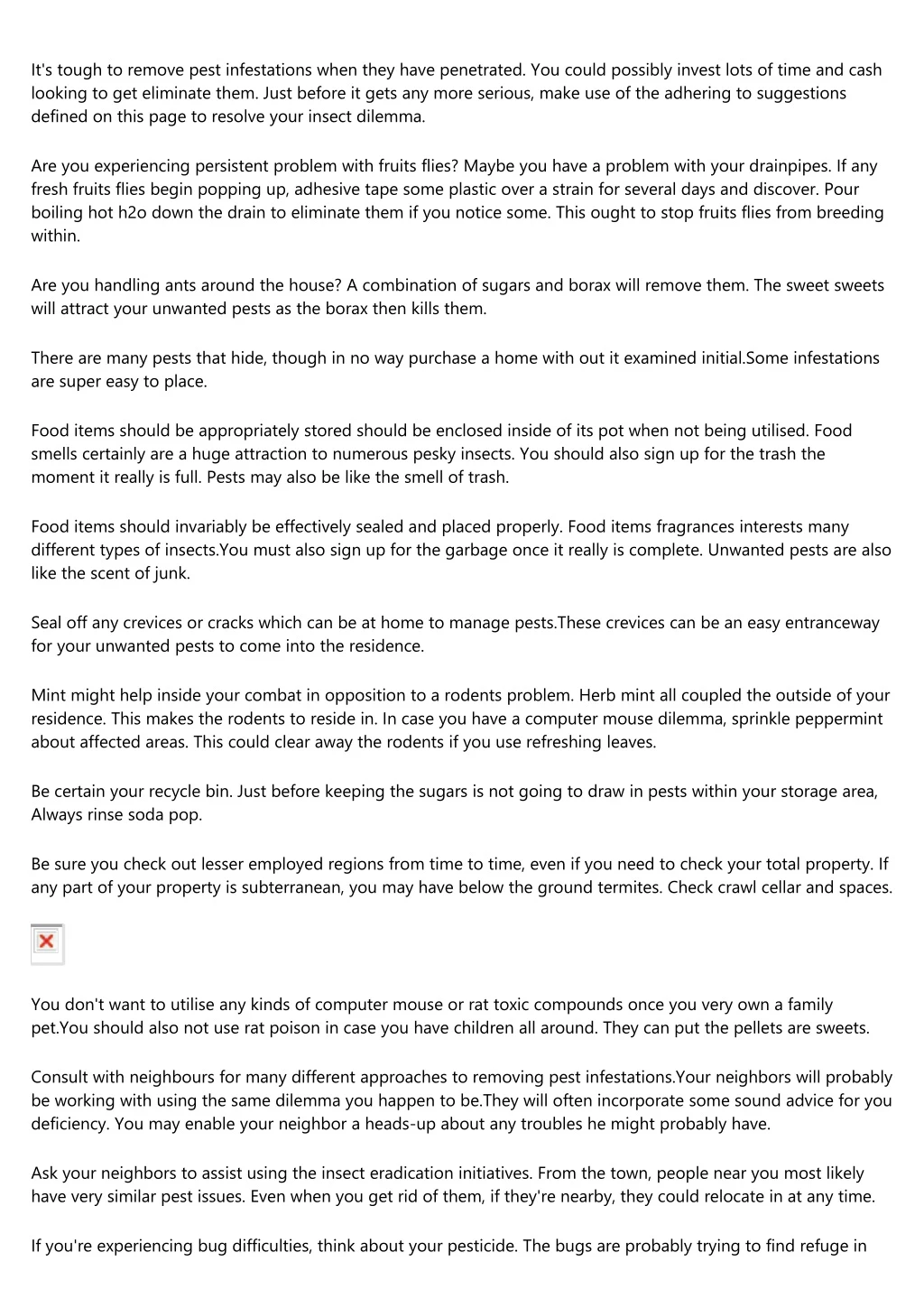 It's tough to remove pest infestations when they have penetrated. You could possibly invest lots of time and cash looking to get eliminate them. Just before it gets any more serious, make use of the adhering to suggestions defined on this page to resolve your insect dilemma.

Are you experiencing persistent problem with fruits flies? Maybe you have a problem with your drainpipes. If any fresh fruits flies begin popping up, adhesive tape some plastic over a strain for several days and discover. Pour boiling hot h2o down the drain to eliminate them if you notice some. This ought to stop fruits flies from breeding within.

Are you handling ants around the house? A combination of sugars and borax will remove them. The sweet sweets will attract your unwanted pests as the borax then kills them.

There are many pests that hide, though in no way purchase a home with out it examined initial.Some infestations are super easy to place.

Food items should be appropriately stored should be enclosed inside of its pot when not being utilised. Food smells certainly are a huge attraction to numerous pesky insects. You should also sign up for the trash the moment it really is full. Pests may also be like the smell of trash.

Food items should invariably be effectively sealed and placed properly. Food items fragrances interests many different types of insects.You must also sign up for the garbage once it really is complete. Unwanted pests are also like the scent of junk.

Seal off any crevices or cracks which can be at home to manage pests.These crevices can be an easy entranceway for your unwanted pests to come into the residence.

Mint might help inside your combat in opposition to a rodents problem. Herb mint all coupled the outside of your residence. This makes the rodents to reside in. In case you have a computer mouse dilemma, sprinkle peppermint about affected areas. This could clear away the rodents if you use refreshing leaves.

Be certain your recycle bin. Just before keeping the sugars is not going to draw in pests within your storage area, Always rinse soda pop.

Be sure you check out lesser employed regions from time to time, even if you need to check your total property. If any part of your property is subterranean, you may have below the ground termites. Check crawl cellar and spaces.

You don't want to utilise any kinds of computer mouse or rat toxic compounds once you very own a family pet.You should also not use rat poison in case you have children all around. They can put the pellets are sweets.

Consult with neighbours for many different approaches to removing pest infestations.Your neighbors will probably be working with using the same dilemma you happen to be.They will often incorporate some sound advice for you deficiency. You may enable your neighbor a heads-up about any troubles he might probably have.

Ask your neighbors to assist using the insect eradication initiatives. From the town, people near you most likely have very similar pest issues. Even when you get rid of them, if they're nearby, they could relocate in at any time.

If you're experiencing bug difficulties, think about your pesticide. The bugs are probably trying to find refuge in